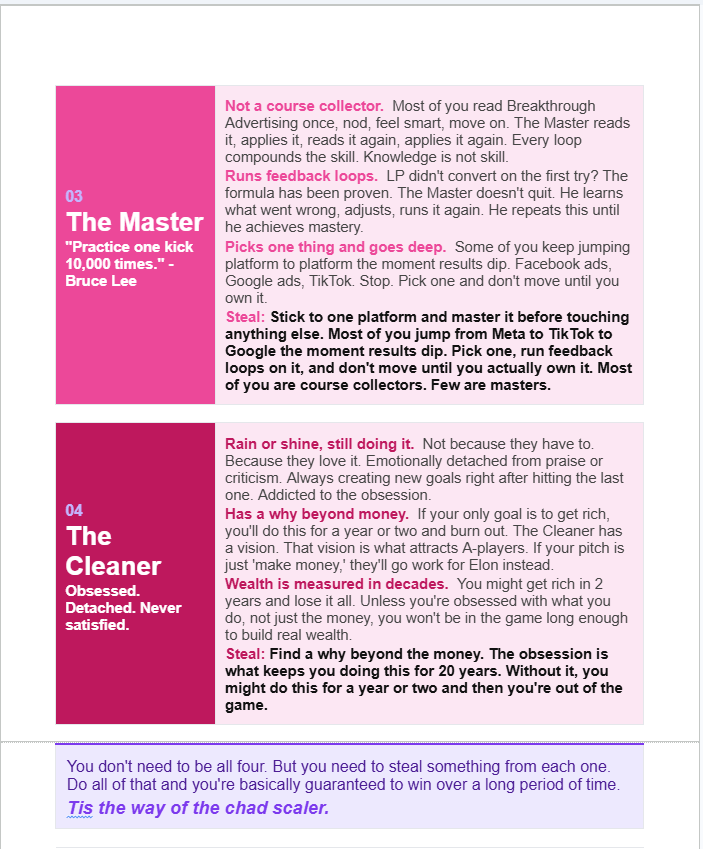 03

The Master

"Practice one kick 10,000 times." - Bruce Lee

Not a course collector. Most of you read Breakthrough Advertising once, nod, feel smart, move on. The Master reads it, applies it, reads it again, applies it again. Every loop compounds the skill. Knowledge is not skill.

Runs feedback loops. LP didn't convert on the first try? The formula has been proven. The Master doesn't quit. He learns what went wrong, adjusts, runs it again. He repeats this until he achieves mastery.

Picks one thing and goes deep. Some of you keep jumping platform to platform the moment results dip. Facebook ads, Google ads, TikTok. Stop. Pick one and don't move until you own it.

Steal: Stick to one platform and master it before touching anything else. Most of you jump from Meta to TikTok to Google the moment results dip. Pick one, run feedback loops on it, and don't move until you actually own it. Most of you are course collectors. Few are masters.

04

The Cleaner

Obsessed. Detached. Never satisfied.

Rain or shine, still doing it. Not because they have to. Because they love it. Emotionally detached from praise or criticism. Always creating new goals right after hitting the last one. Addicted to the obsession.

Has a why beyond money. If your only goal is to get rich, you'll do this for a year or two and burn out. The Cleaner has a vision. That vision is what attracts A-players. If your pitch is just 'make money,' they'll go work for Elon instead.

Wealth is measured in decades. You might get rich in 2 years and lose it all. Unless you're obsessed with what you do, not just the money, you won't be in the game long enough to build real wealth.

Steal: Find a why beyond the money. The obsession is what keeps you doing this for 20 years. Without it, you might do this for a year or two and then you're out of the game.

You don't need to be all four. But you need to steal something from each one. Do all of that and you're basically guaranteed to win over a long period of time.

Tis the way of the chad scaler.